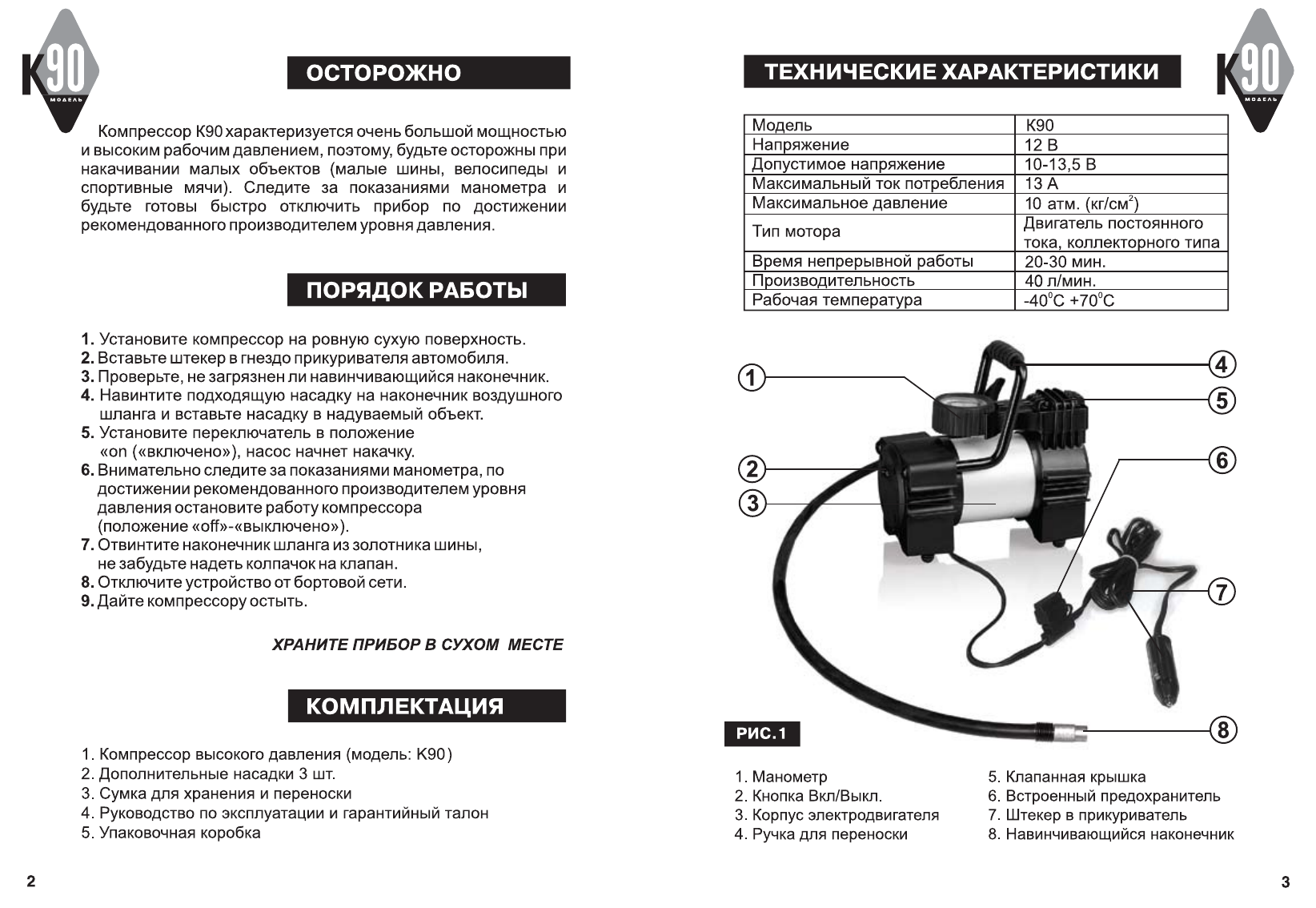 K90
МОДЕЛЬ

ОСТОРОЖНО

Компрессор К90 характеризуется очень большой мощностью и высоким рабочим давлением, поэтому, будьте осторожны при накачивании малых объектов (малые шины, велосипеды и спортивные мячи). Следите за показаниями манометра и будьте готовы быстро отключить прибор по достижении рекомендованного производителем уровня давления.

ПОРЯДОК РАБОТЫ

1. Установите компрессор на ровную сухую поверхность.
2. Вставьте штекер в гнездо прикуривателя автомобиля.
3. Проверьте, не загрязнен ли навинчивающийся наконечник.
4. Навинтите подходящую насадку на наконечник воздушного шланга и вставьте насадку в надуваемый объект.
5. Установите переключатель в положение «on («включено»), насос начнет накачку.
6. Внимательно следите за показаниями манометра, по достижении рекомендованного производителем уровня давления остановите работу компрессора (положение «off»-«выключено»).
7. Отвинтите наконечник шланга из золотника шины, не забудьте надеть колпачок на клапан.
8. Отключите устройство от бортовой сети.
9. Дайте компрессору остыть.

ХРАНИТЕ ПРИБОР В СУХОМ МЕСТЕ

КОМПЛЕКТАЦИЯ

1. Компрессор высокого давления (модель: К90)
2. Дополнительные насадки 3 шт.
3. Сумка для хранения и переноски
4. Руководство по эксплуатации и гарантийный талон
5. Упаковочная коробка

2

ТЕХНИЧЕСКИЕ ХАРАКТЕРИСТИКИ

K90
МОДЕЛЬ

| Модель | К90 |
|---|---|
| Напряжение | 12 В |
| Допустимое напряжение | 10-13,5 В |
| Максимальный ток потребления | 13 А |
| Максимальное давление | 10 атм. (кг/см$^2$) |
| Тип мотора | Двигатель постоянного тока, коллекторного типа |
| Время непрерывной работы | 20-30 мин. |
| Производительность | 40 л/мин. |
| Рабочая температура | -40$^0$С +70$^0$С |

1
2
3
4
5
6
7
8

РИС.1

1. Манометр
2. Кнопка Вкл/Выкл.
3. Корпус электродвигателя
4. Ручка для переноски

5. Клапанная крышка
6. Встроенный предохранитель
7. Штекер в прикуриватель
8. Навинчивающийся наконечник

3